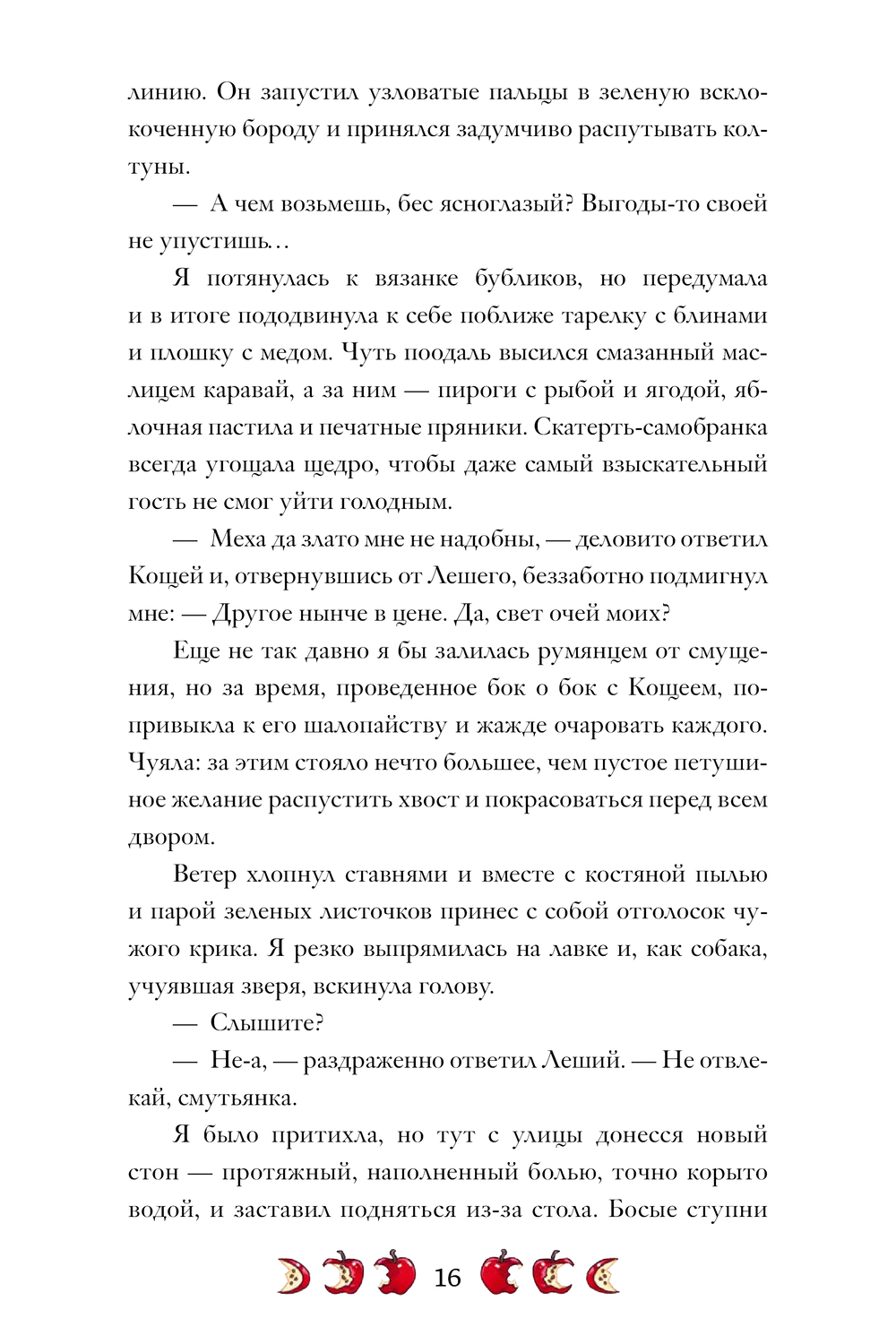 линию. Он запустил узловатые пальцы в зеленую всклокоченную бороду и принялся задумчиво распутывать колтуны.

— А чем возьмешь, бес ясноглазый? Выгоды-то своей не упустишь…

Я потянулась к вязанке бубликов, но передумала и в итоге пододвинула к себе поближе тарелку с блинами и плошку с медом. Чуть поодаль высился смазанный маслицем каравай, а за ним — пироги с рыбой и ягодой, яблочная пастила и печатные пряники. Скатерть-самобранка всегда угощала щедро, чтобы даже самый взыскательный гость не смог уйти голодным.

— Меха да злато мне не надобны, — деловито ответил Кощей и, отвернувшись от Лешего, беззаботно подмигнул мне: — Другое нынче в цене. Да, свет очей моих?

Еще не так давно я бы залилась румянцем от смущения, но за время, проведенное бок о бок с Кощеем, попривыкла к его шалопайству и жажде очаровать каждого. Чуяла: за этим стояло нечто большее, чем пустое петушиное желание распустить хвост и покрасоваться перед всем двором.

Ветер хлопнул ставнями и вместе с костяной пылью и парой зеленых листочков принес с собой отголосок чужого крика. Я резко выпрямилась на лавке и, как собака, учуявшая зверя, вскинула голову.

— Слышите?

— Не-а, — раздраженно ответил Леший. — Не отвлекай, смутьянка.

Я было притихла, но тут с улицы донесся новый стон — протяжный, наполненный болью, точно корыто водой, и заставил подняться из-за стола. Босые ступни

16